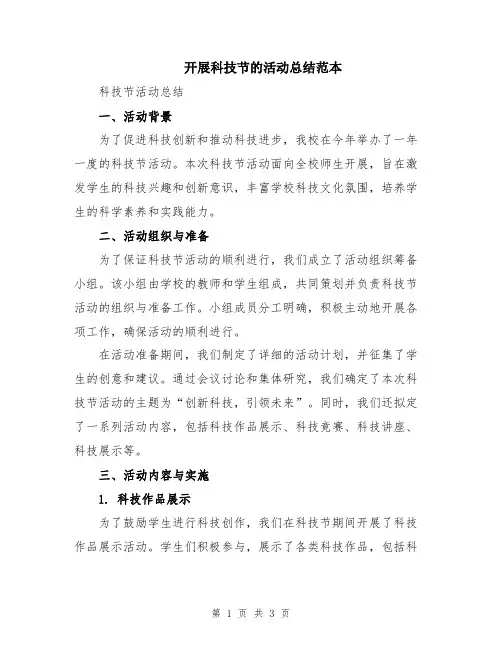 开展科技节的活动总结范本

科技节活动总结

一、活动背景

为了促进科技创新和推动科技进步，我校在今年举办了一年一度的科技节活动。本次科技节活动面向全校师生开展，旨在激发学生的科技兴趣和创新意识，丰富学校科技文化氛围，培养学生的科学素养和实践能力。

二、活动组织与准备

为了保证科技节活动的顺利进行，我们成立了活动组织筹备小组。该小组由学校的教师和学生组成，共同策划并负责科技节活动的组织与准备工作。小组成员分工明确，积极主动地开展各项工作，确保活动的顺利进行。

在活动准备期间，我们制定了详细的活动计划，并征集了学生的创意和建议。通过会议讨论和集体研究，我们确定了本次科技节活动的主题为“创新科技，引领未来”。同时，我们还拟定了一系列活动内容，包括科技作品展示、科技竞赛、科技讲座、科技展示等。

三、活动内容与实施

1. 科技作品展示

为了鼓励学生进行科技创作，我们在科技节期间开展了科技作品展示活动。学生们积极参与，展示了各类科技作品，包括科

第 1 页 共 3 页